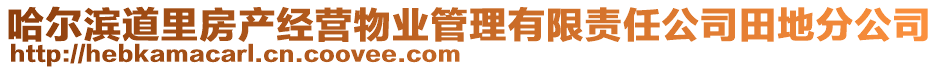 哈尔滨道里房产经营物业管理有限责任公司田地分公司
http://hebkamacarl.cn.coovee.com